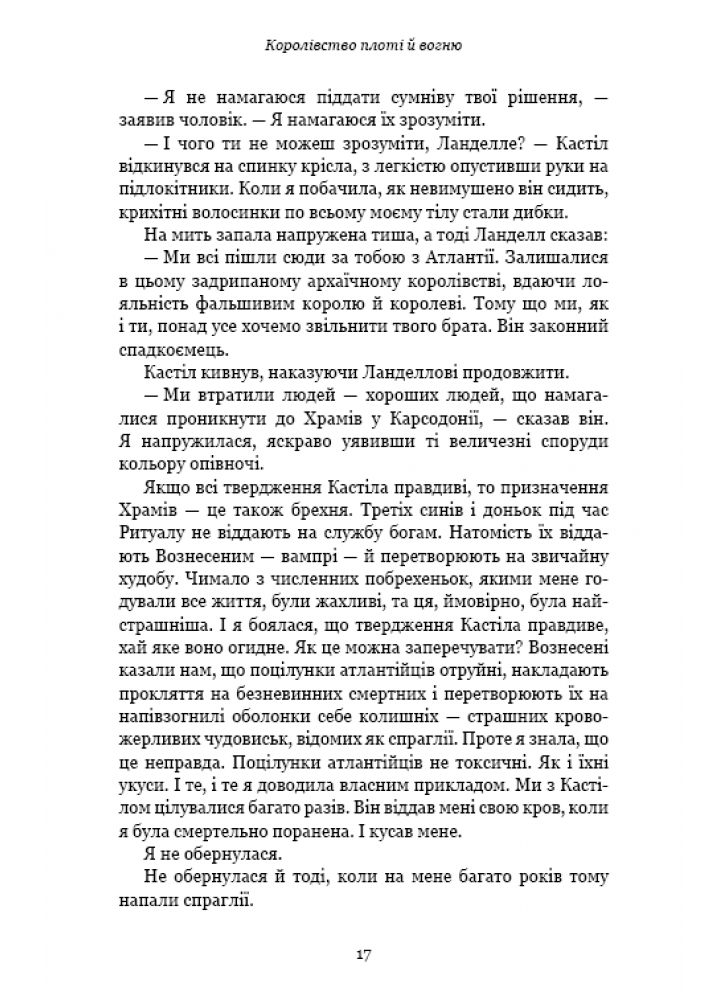 Королівство плоті й вогню

— Я не намагаюся піддати сумніву твої рішення, — заявив чоловік. — Я намагаюся їх зрозуміти.

— І чого ти не можеш зрозуміти, Ланделле? — Кастіл відкинувся на спинку крісла, з легкістю опустивши руки на підлокітники. Коли я побачила, як невимушено він сидить, крихітні волосинки по всьому моєму тілу стали дибки.

На мить запала напружена тиша, а тоді Ланделл сказав:

— Ми всі пішли сюди за тобою з Атлантії. Залишалися в цьому задрипаному архаїчному королівстві, вдаючи лояльність фальшивим королю й королеві. Тому що ми, як і ти, понад усе хочемо звільнити твого брата. Він законний спадкоємець.

Кастіл кивнув, наказуючи Ланделлові продовжити.

— Ми втратили людей — хороших людей, що намагалися проникнути до Храмів у Карсодонії, — сказав він. Я напружилася, яскраво уявивши ті величезні споруди кольору опівночі.

Якщо всі твердження Кастіла правдиві, то призначення Храмів — це також брехня. Третіх синів і доньок під час Ритуалу не віддають на службу богам. Натомість їх віддають Вознесеним — вампрі — й перетворюють на звичайну худобу. Чимало з численних побрехеньок, якими мене годували все життя, були жахливі, та ця, ймовірно, була найстрашніша. І я боялася, що твердження Кастіла правдиве, хай яке воно огидне. Як це можна заперечувати? Вознесені казали нам, що поцілунки атлантійців отруйні, накладають прокляття на безневинних смертних і перетворюють їх на напівзогнилі оболонки себе колишніх — страшних кровожерливих чудовиськ, відомих як спраглії. Проте я знала, що це неправда. Поцілунки атлантійців не токсичні. Як і їхні укуси. І те, і те я доводила власним прикладом. Ми з Кастілом цілувалися багато разів. Він віддав мені свою кров, коли я була смертельно поранена. І кусав мене.

Я не обернулася.

Не обернулася й тоді, коли на мене багато років тому напали спраглії.

17